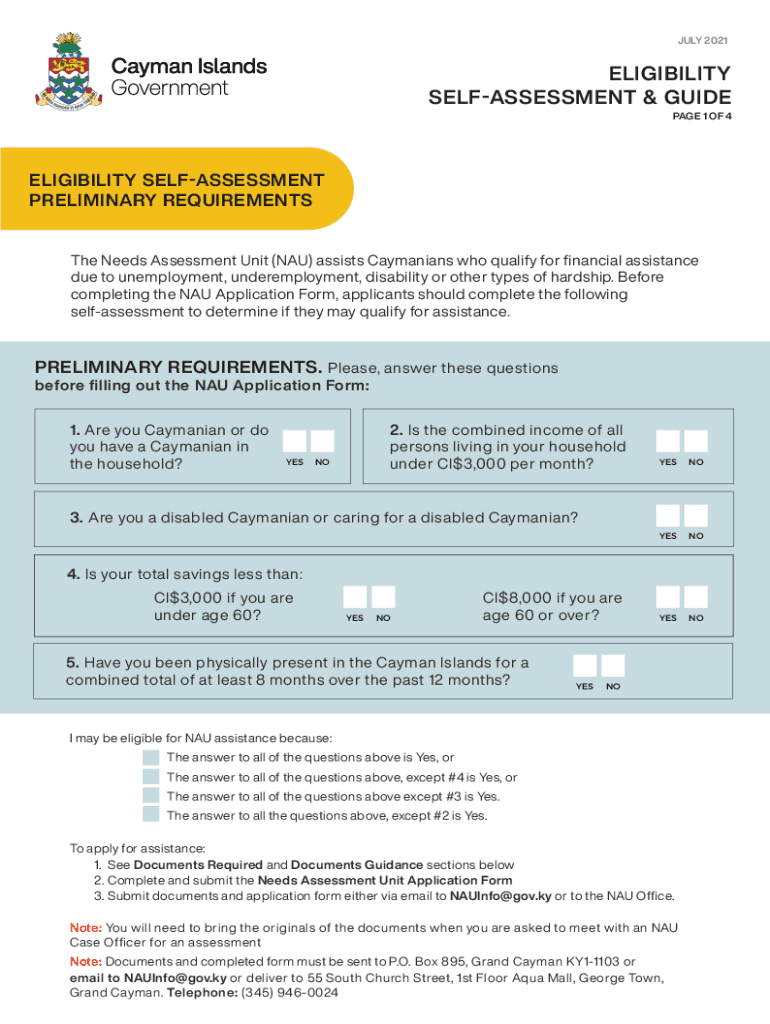 Cayman Islands Government

JULY 2021

ELIGIBILITY SELF-ASSESSMENT & GUIDE

PAGE 1 OF 4

ELIGIBILITY SELF-ASSESSMENT PRELIMINARY REQUIREMENTS

The Needs Assessment Unit (NAU) assists Caymanians who qualify for financial assistance due to unemployment, underemployment, disability or other types of hardship. Before completing the NAU Application Form, applicants should complete the following self-assessment to determine if they may qualify for assistance.

PRELIMINARY REQUIREMENTS. Please, answer these questions before filling out the NAU Application Form:

1. Are you Caymanian or do you have a Caymanian in the household? YES NO

2. Is the combined income of all persons living in your household under CI$3,000 per month? YES NO

3. Are you a disabled Caymanian or caring for a disabled Caymanian? YES NO

4. Is your total savings less than:
CI$3,000 if you are under age 60? YES NO
CI$8,000 if you are age 60 or over? YES NO

5. Have you been physically present in the Cayman Islands for a combined total of at least 8 months over the past 12 months? YES NO

I may be eligible for NAU assistance because:
The answer to all of the questions above is Yes, or
The answer to all of the questions above, except #4 is Yes, or
The answer to all of the questions above except #3 is Yes.
The answer to all the questions above, except #2 is Yes.

To apply for assistance:
1. See Documents Required and Documents Guidance sections below
2. Complete and submit the Needs Assessment Unit Application Form
3. Submit documents and application form either via email to NAUInfo@gov.ky or to the NAU Office.

Note: You will need to bring the originals of the documents when you are asked to meet with an NAU Case Officer for an assessment

Note: Documents and completed form must be sent to P.O. Box 895, Grand Cayman KY1-1103 or email to NAUInfo@gov.ky or deliver to 55 South Church Street, 1st Floor Aqua Mall, George Town, Grand Cayman. Telephone: (345) 946-0024